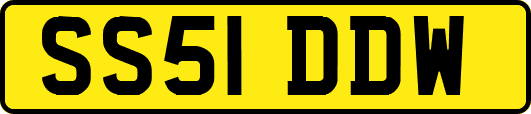 SS51 DDW